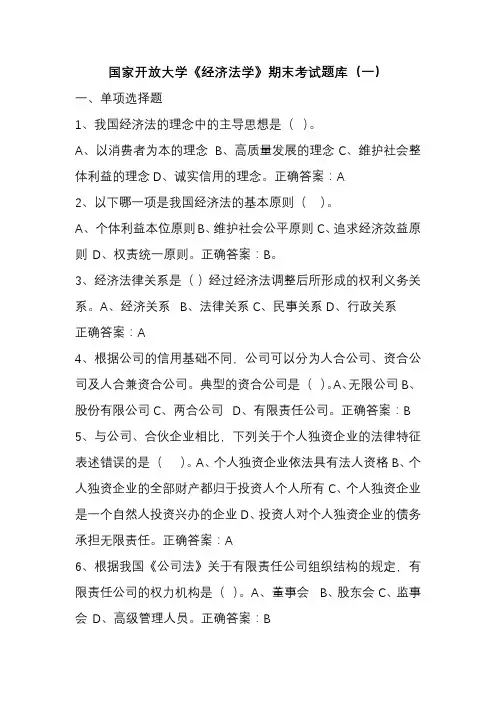 国家开放大学《经济法学》期末考试题库（一）

一、单项选择题

1、我国经济法的理念中的主导思想是（ ）。

A、以消费者为本的理念 B、高质量发展的理念 C、维护社会整体利益的理念 D、诚实信用的理念。正确答案：A

2、以下哪一项是我国经济法的基本原则（ ）。

A、个体利益本位原则 B、维护社会公平原则 C、追求经济效益原则 D、权责统一原则。正确答案：B。

3、经济法律关系是（ ）经过经济法调整后所形成的权利义务关系。A、经济关系 B、法律关系 C、民事关系 D、行政关系

正确答案：A

4、根据公司的信用基础不同，公司可以分为人合公司、资合公司及人合兼资合公司。典型的资合公司是（ ）。A、无限公司 B、股份有限公司 C、两合公司 D、有限责任公司。正确答案：B

5、与公司、合伙企业相比，下列关于个人独资企业的法律特征表述错误的是（ ）。A、个人独资企业依法具有法人资格 B、个人独资企业的全部财产都归于投资人个人所有 C、个人独资企业是一个自然人投资兴办的企业 D、投资人对个人独资企业的债务承担无限责任。正确答案：A

6、根据我国《公司法》关于有限责任公司组织结构的规定，有限责任公司的权力机构是（ ）。A、董事会 B、股东会 C、监事会 D、高级管理人员。正确答案：B